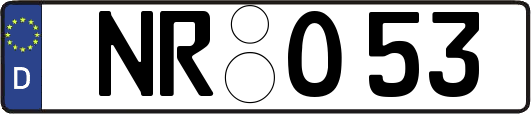 D NR O 53